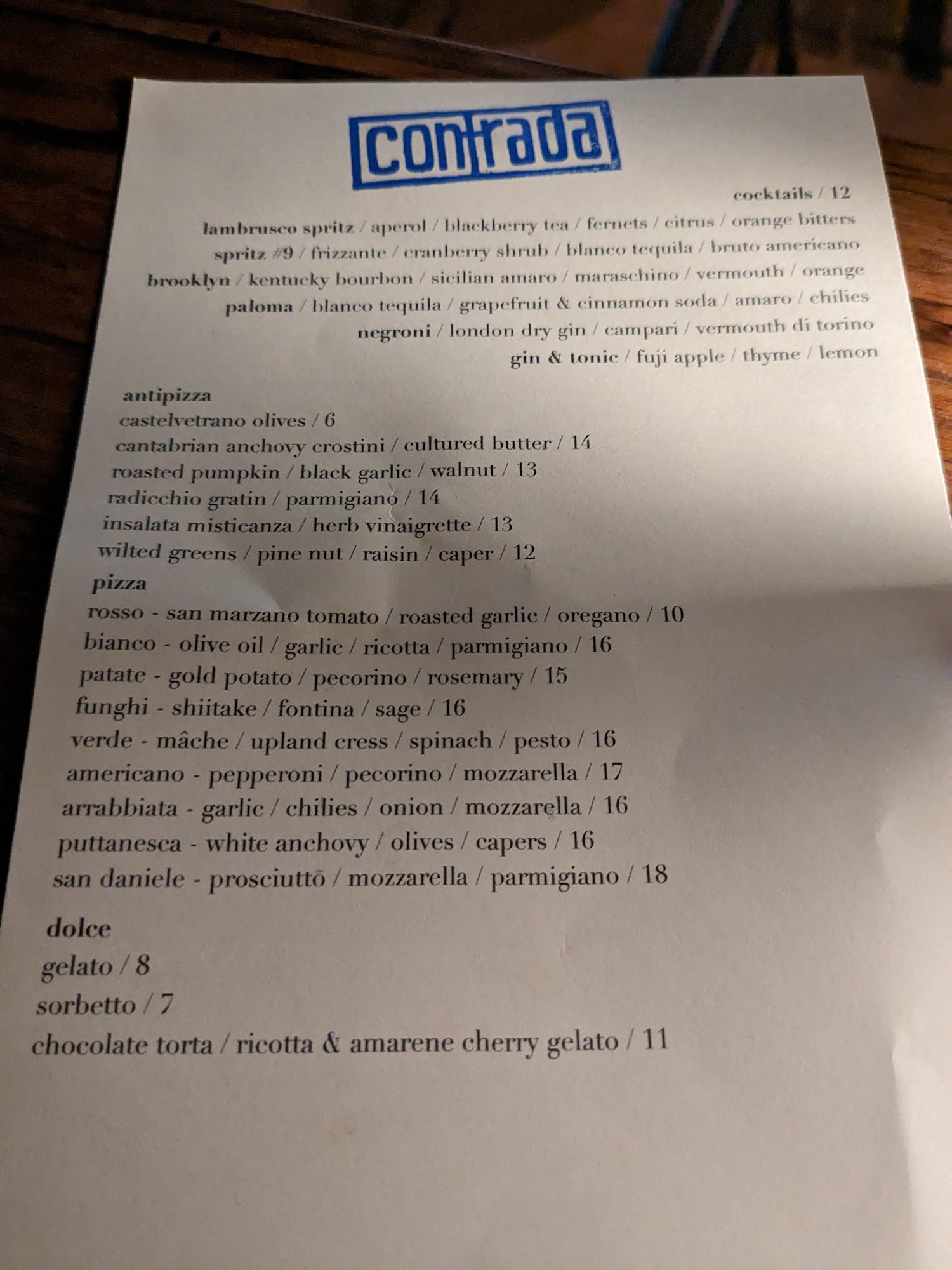 contrada

cocktails / 12

lambrusco spritz / aperol / blackberry tea / fernets / citrus / orange bitters

spritz #9 / frizzante / cranberry shrub / blanco tequila / bruto americano

brooklyn / kentucky bourbon / sicilian amaro / maraschino / vermouth / orange

paloma / blanco tequila / grapefruit & cinnamon soda / amaro / chilies

negroni / london dry gin / campari / vermouth di torino

gin & tonic / fuji apple / thyme / lemon

antipizza
castelvetrano olives / 6
cantabrian anchovy crostini / cultured butter / 14
roasted pumpkin / black garlic / walnut / 13
radicchio gratin / parmigiano / 14
insalata misticanza / herb vinaigrette / 13
wilted greens / pine nut / raisin / caper / 12

pizza
rosso - san marzano tomato / roasted garlic / oregano / 10
bianco - olive oil / garlic / ricotta / parmigiano / 16
patate - gold potato / pecorino / rosemary / 15
funghi - shiitake / fontina / sage / 16
verde - mâche / upland cress / spinach / pesto / 16
americano - pepperoni / pecorino / mozzarella / 17
arrabbiata - garlic / chilies / onion / mozzarella / 16
puttanesca - white anchovy / olives / capers / 16
san daniele - prosciutto / mozzarella / parmigiano / 18

dolce
gelato / 8
sorbetto / 7
chocolate torta / ricotta & amarene cherry gelato / 11